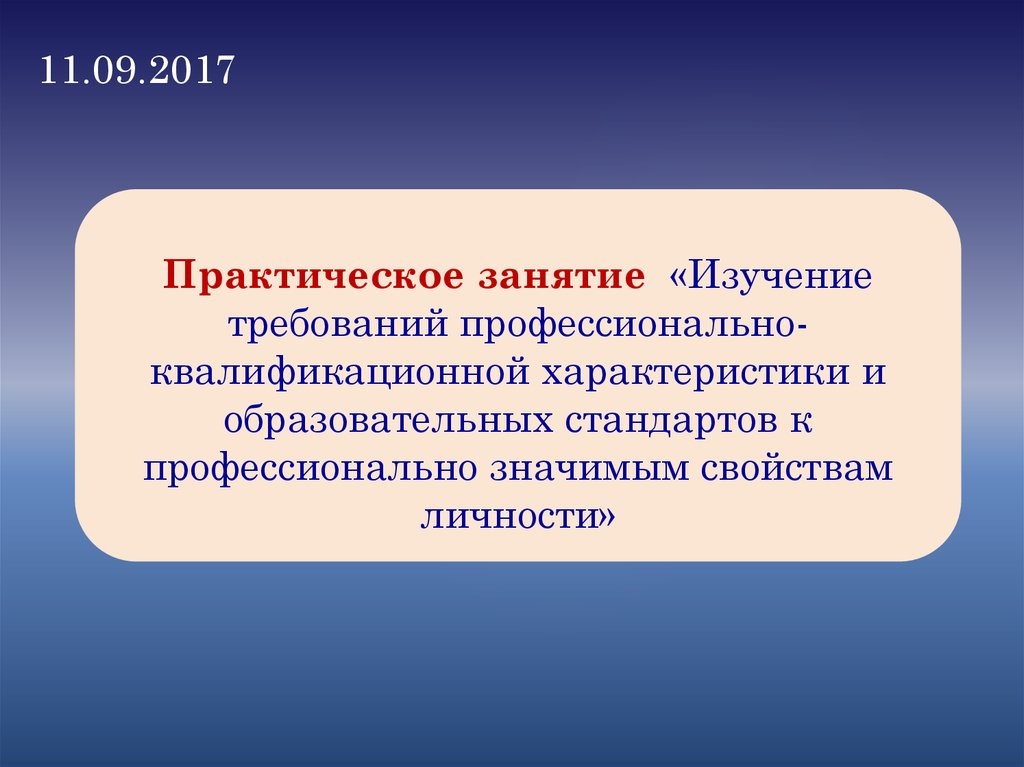 11.09.2017

Практическое занятие «Изучение требований профессионально-квалификационной характеристики и образовательных стандартов к профессионально значимым свойствам личности»